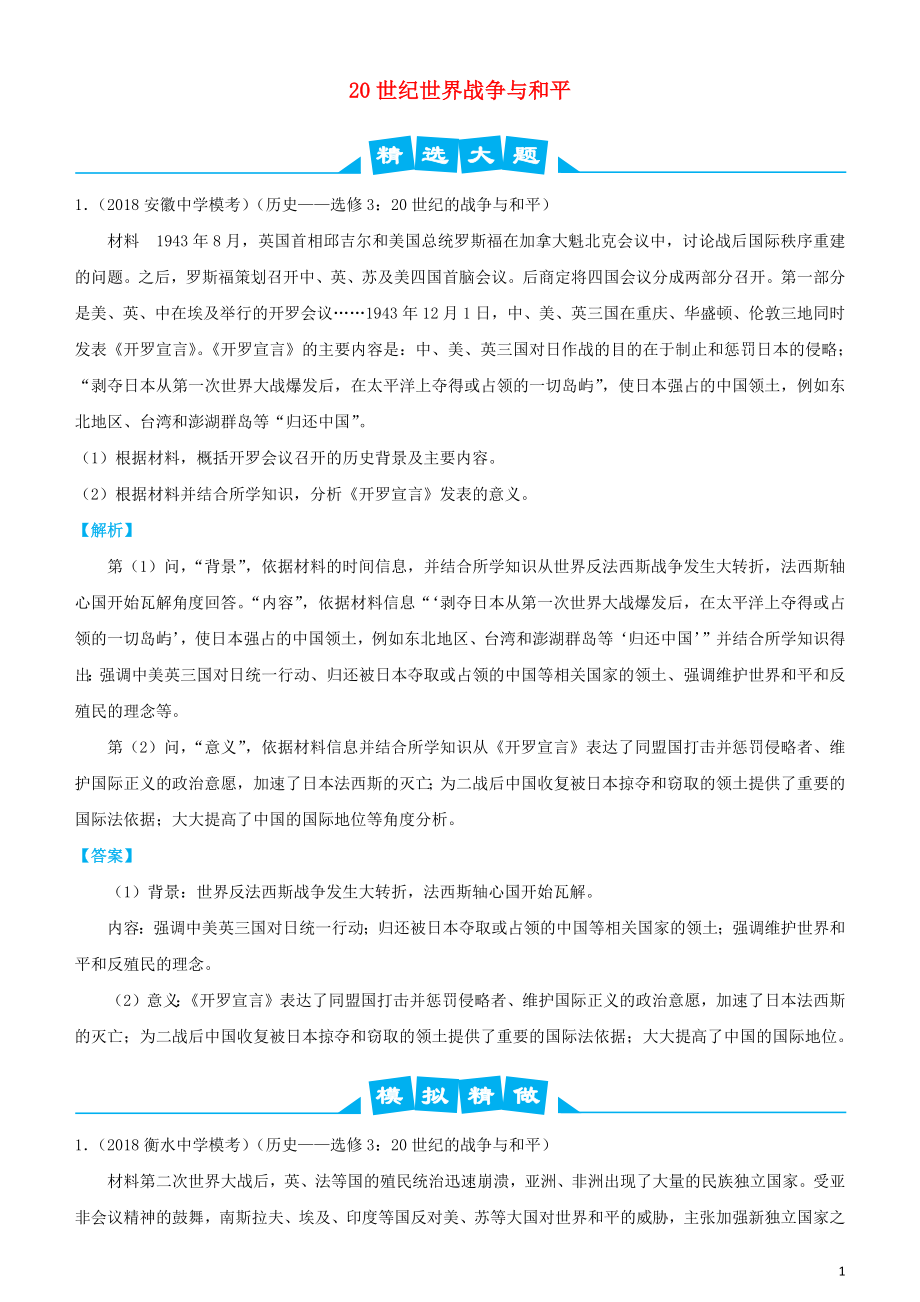 20 世纪世界战争与和平

精选大题

1.（2018 安徽中学模考）（历史——选修 3：20 世纪的战争与和平）

材料　1943 年 8 月，英国首相邱吉尔和美国总统罗斯福在加拿大魁北克会议中，讨论战后国际秩序重建的问题。之后，罗斯福策划召开中、英、苏及美四国首脑会议。后商定将四国会议分成两部分召开。第一部分是美、英、中在埃及举行的开罗会议……1943 年 12 月 1 日，中、美、英三国在重庆、华盛顿、伦敦三地同时发表《开罗宣言》。《开罗宣言》的主要内容是：中、美、英三国对日作战的目的在于制止和惩罚日本的侵略；“剥夺日本从第一次世界大战爆发后，在太平洋上夺得或占领的一切岛屿”，使日本强占的中国领土，例如东北地区、台湾和澎湖群岛等“归还中国”。

（1）根据材料，概括开罗会议召开的历史背景及主要内容。

（2）根据材料并结合所学知识，分析《开罗宣言》发表的意义。

【解析】

第（1）问，“背景”，依据材料的时间信息，并结合所学知识从世界反法西斯战争发生大转折，法西斯轴心国开始瓦解角度回答。“内容”，依据材料信息“‘剥夺日本从第一次世界大战爆发后，在太平洋上夺得或占领的一切岛屿’，使日本强占的中国领土，例如东北地区、台湾和澎湖群岛等‘归还中国’”并结合所学知识得出：强调中美英三国对日统一行动、归还被日本夺取或占领的中国等相关国家的领土、强调维护世界和平和反殖民的理念等。

第（2）问，“意义”，依据材料信息并结合所学知识从《开罗宣言》表达了同盟国打击并惩罚侵略者、维护国际正义的政治意愿，加速了日本法西斯的灭亡；为二战后中国收复被日本掠夺和窃取的领土提供了重要的国际法依据；大大提高了中国的国际地位等角度分析。

【答案】

（1）背景：世界反法西斯战争发生大转折，法西斯轴心国开始瓦解。

内容：强调中美英三国对日统一行动；归还被日本夺取或占领的中国等相关国家的领土；强调维护世界和平和反殖民的理念。

（2）意义：《开罗宣言》表达了同盟国打击并惩罚侵略者、维护国际正义的政治意愿，加速了日本法西斯的灭亡；为二战后中国收复被日本掠夺和窃取的领土提供了重要的国际法依据；大大提高了中国的国际地位。

模拟精做

1.（2018 衡水中学模考）（历史——选修 3：20 世纪的战争与和平）

材料第二次世界大战后，英、法等国的殖民统治迅速崩溃，亚洲、非洲出现了大量的民族独立国家。受亚非会议精神的鼓舞，南斯拉夫、埃及、印度等国反对美、苏等大国对世界和平的威胁，主张加强新独立国家之

1